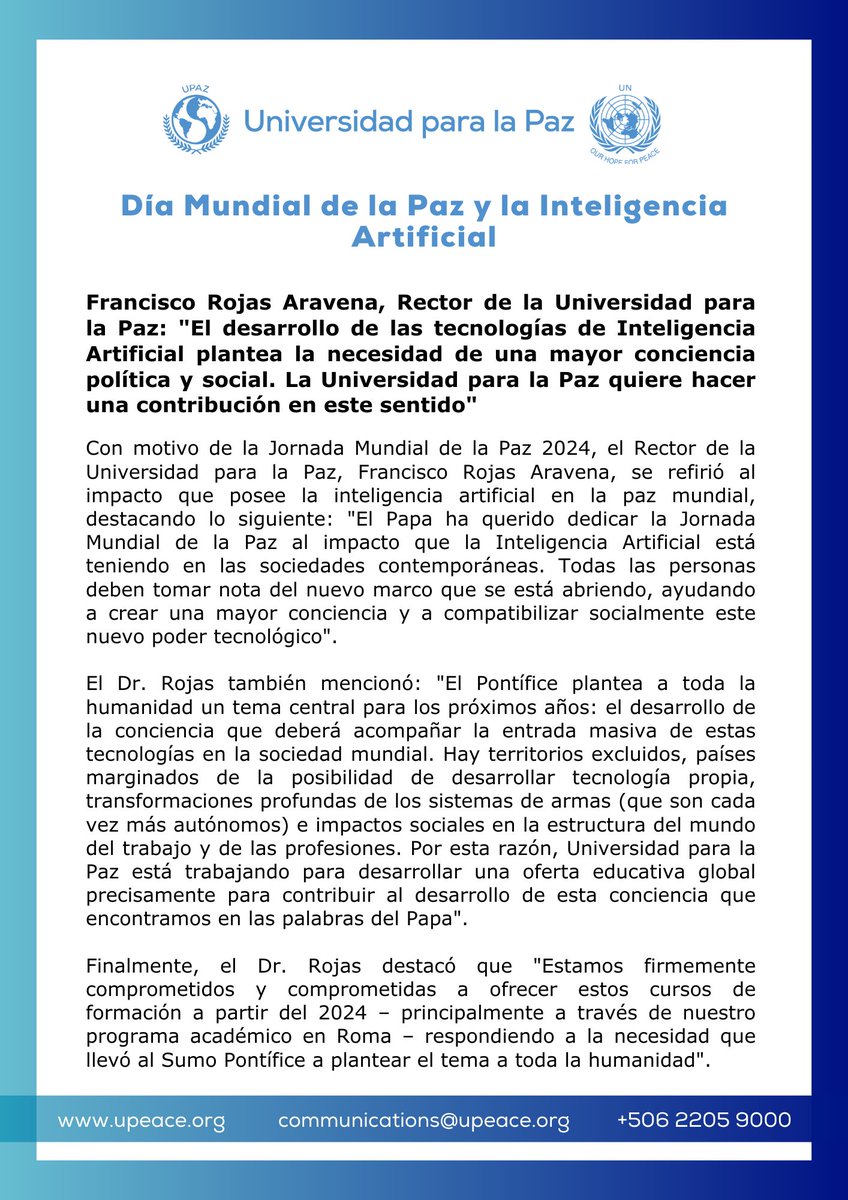 UPAZ

Universidad para la Paz

UN

OUR HOPE FOR PEACE

Día Mundial de la Paz y la Inteligencia Artificial

Francisco Rojas Aravena, Rector de la Universidad para la Paz: "El desarrollo de las tecnologías de Inteligencia Artificial plantea la necesidad de una mayor conciencia política y social. La Universidad para la Paz quiere hacer una contribución en este sentido"

Con motivo de la Jornada Mundial de la Paz 2024, el Rector de la Universidad para la Paz, Francisco Rojas Aravena, se refirió al impacto que posee la inteligencia artificial en la paz mundial, destacando lo siguiente: "El Papa ha querido dedicar la Jornada Mundial de la Paz al impacto que la Inteligencia Artificial está teniendo en las sociedades contemporáneas. Todas las personas deben tomar nota del nuevo marco que se está abriendo, ayudando a crear una mayor conciencia y a compatibilizar socialmente este nuevo poder tecnológico".

El Dr. Rojas también mencionó: "El Pontífice plantea a toda la humanidad un tema central para los próximos años: el desarrollo de la conciencia que deberá acompañar la entrada masiva de estas tecnologías en la sociedad mundial. Hay territorios excluidos, países marginados de la posibilidad de desarrollar tecnología propia, transformaciones profundas de los sistemas de armas (que son cada vez más autónomos) e impactos sociales en la estructura del mundo del trabajo y de las profesiones. Por esta razón, Universidad para la Paz está trabajando para desarrollar una oferta educativa global precisamente para contribuir al desarrollo de esta conciencia que encontramos en las palabras del Papa".

Finalmente, el Dr. Rojas destacó que "Estamos firmemente comprometidos y comprometidas a ofrecer estos cursos de formación a partir del 2024 – principalmente a través de nuestro programa académico en Roma – respondiendo a la necesidad que llevó al Sumo Pontífice a plantear el tema a toda la humanidad".

www.upeace.org communications@upeace.org +506 2205 9000